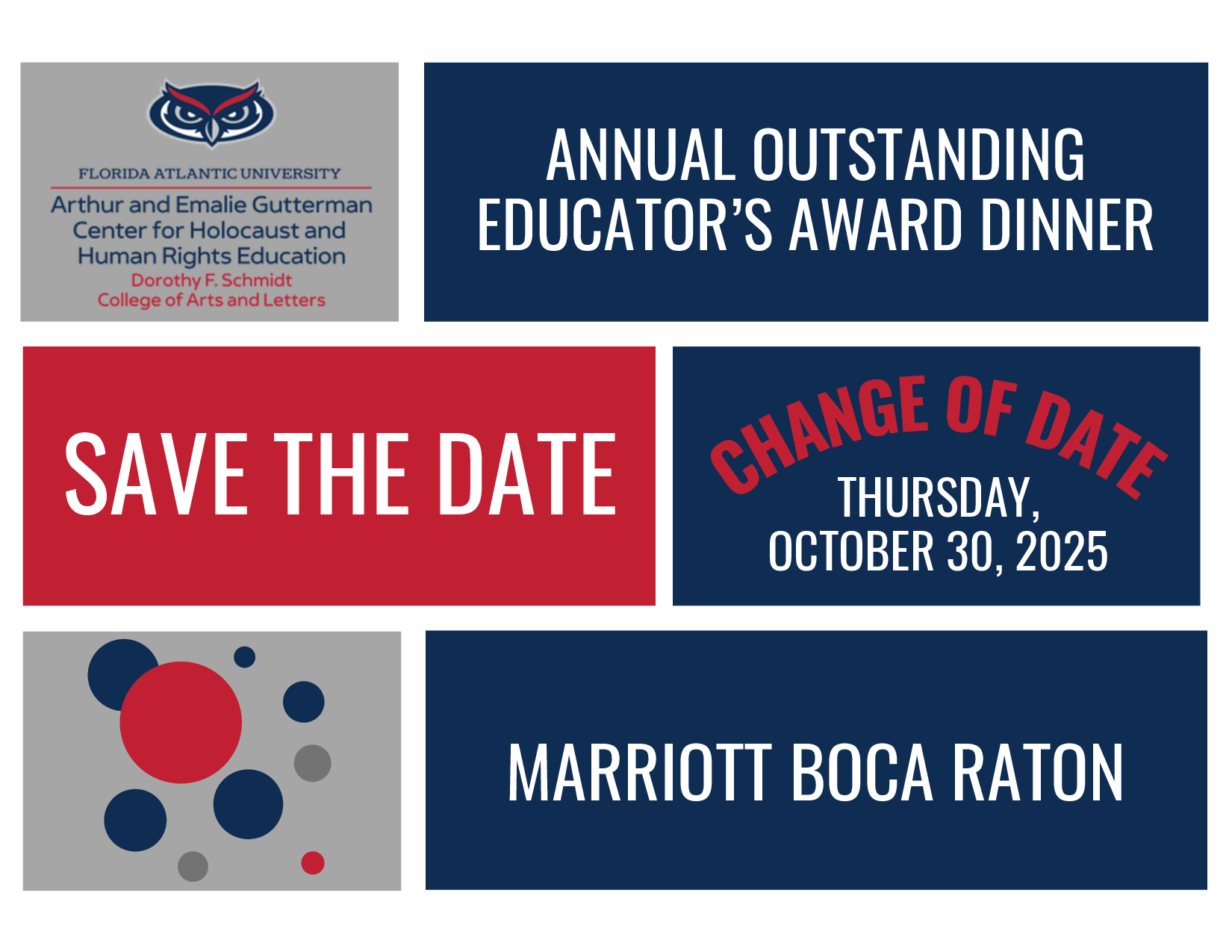 FLORIDA ATLANTIC UNIVERSITY
Arthur and Emalie Gutterman Center for Holocaust and Human Rights Education
Dorothy F. Schmidt College of Arts and Letters

ANNUAL OUTSTANDING EDUCATOR'S AWARD DINNER

SAVE THE DATE

CHANGE OF DATE
THURSDAY, OCTOBER 30, 2025

MARRIOTT BOCA RATON